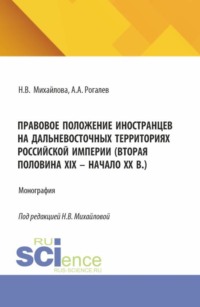 Н.В. Михайлова, А.А. Рогалев

ПРАВОВОЕ ПОЛОЖЕНИЕ ИНОСТРАНЦЕВ НА ДАЛЬНЕВОСТОЧНЫХ ТЕРРИТОРИЯХ РОССИЙСКОЙ ИМПЕРИИ (ВТОРАЯ ПОЛОВИНА XIX – НАЧАЛО XX В.)

Монография

Под редакцией Н.В. Михайловой

RU SCIence
RUS-SCIENCE.RU